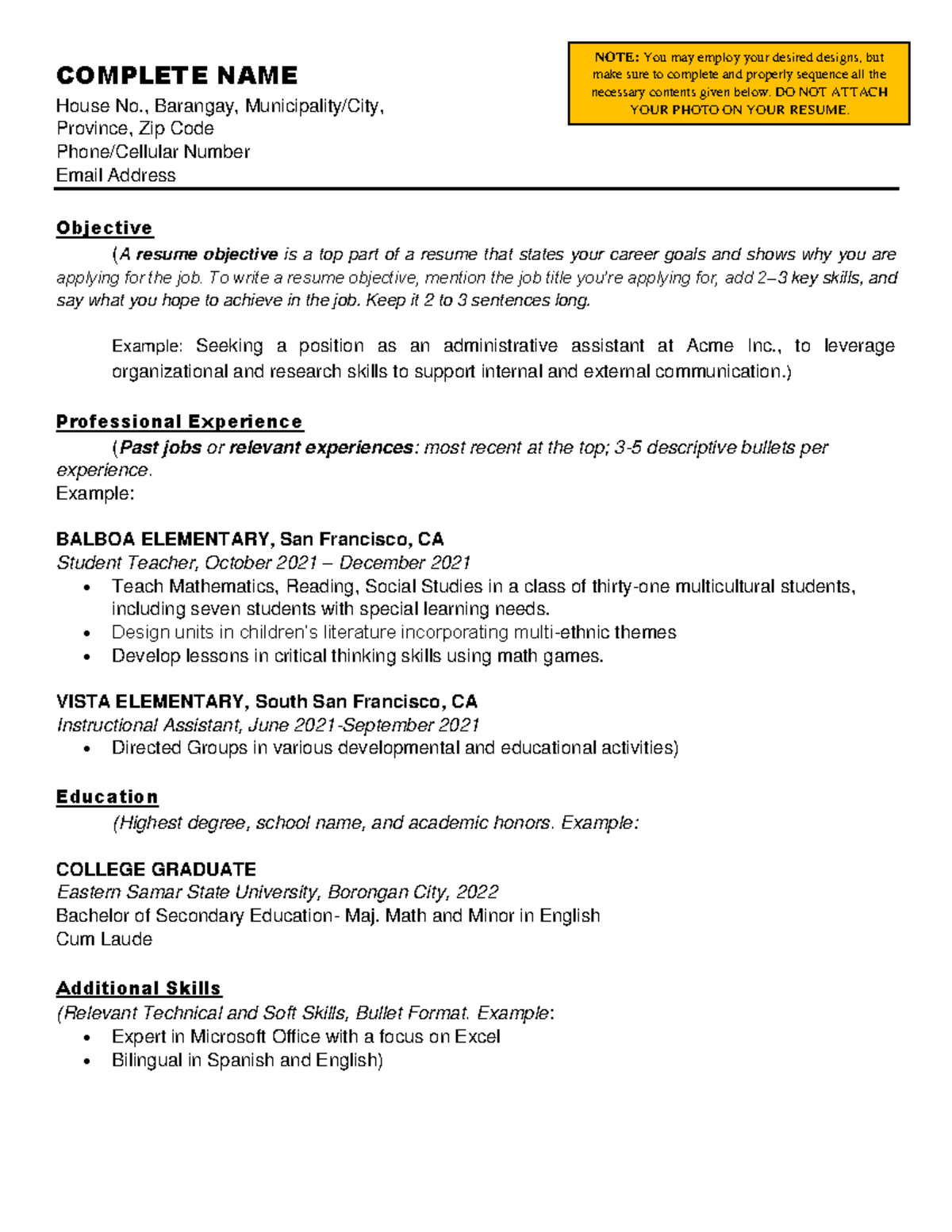 COMPLETE NAME

House No., Barangay, Municipality/City,
Province, Zip Code
Phone/Cellular Number
Email Address

NOTE: You may employ your desired designs, but make sure to complete and properly sequence all the necessary contents given below. DO NOT ATTACH YOUR PHOTO ON YOUR RESUME.

Objective

(A resume objective is a top part of a resume that states your career goals and shows why you are applying for the job. To write a resume objective, mention the job title you're applying for, add 2–3 key skills, and say what you hope to achieve in the job. Keep it 2 to 3 sentences long.

Example: Seeking a position as an administrative assistant at Acme Inc., to leverage organizational and research skills to support internal and external communication.)

Professional Experience

(Past jobs or relevant experiences: most recent at the top; 3-5 descriptive bullets per experience.
Example:

BALBOA ELEMENTARY, San Francisco, CA
Student Teacher, October 2021 – December 2021
• Teach Mathematics, Reading, Social Studies in a class of thirty-one multicultural students, including seven students with special learning needs.
• Design units in children's literature incorporating multi-ethnic themes
• Develop lessons in critical thinking skills using math games.

VISTA ELEMENTARY, South San Francisco, CA
Instructional Assistant, June 2021-September 2021
• Directed Groups in various developmental and educational activities)

Education

(Highest degree, school name, and academic honors. Example:

COLLEGE GRADUATE
Eastern Samar State University, Borongan City, 2022
Bachelor of Secondary Education- Maj. Math and Minor in English
Cum Laude

Additional Skills
(Relevant Technical and Soft Skills, Bullet Format. Example:
• Expert in Microsoft Office with a focus on Excel
• Bilingual in Spanish and English)